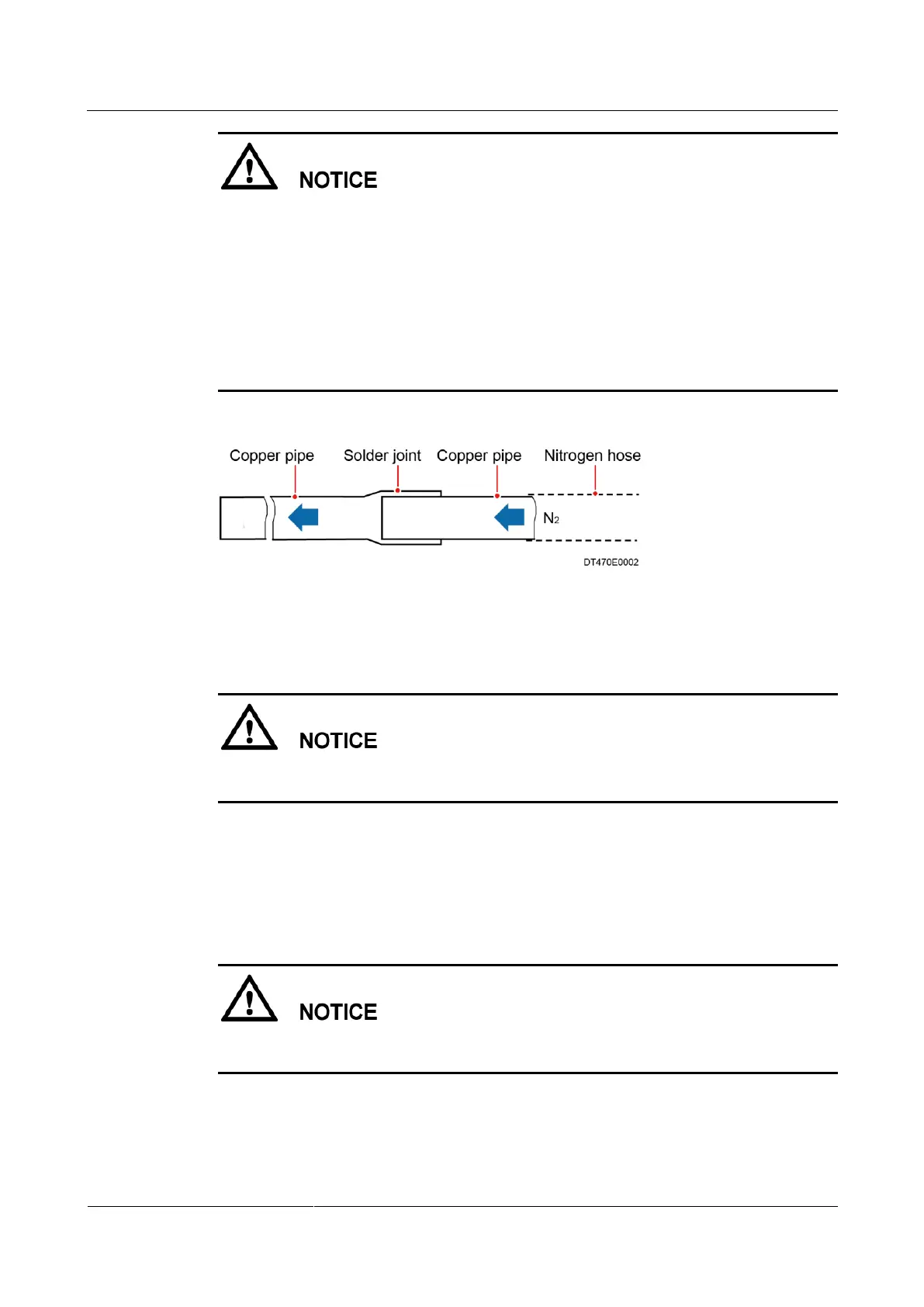 NOTICE

Copper pipe

Solder joint

Copper pipe

Nitrogen hose

$N_2$

DT470E0002

NOTICE

NOTICE